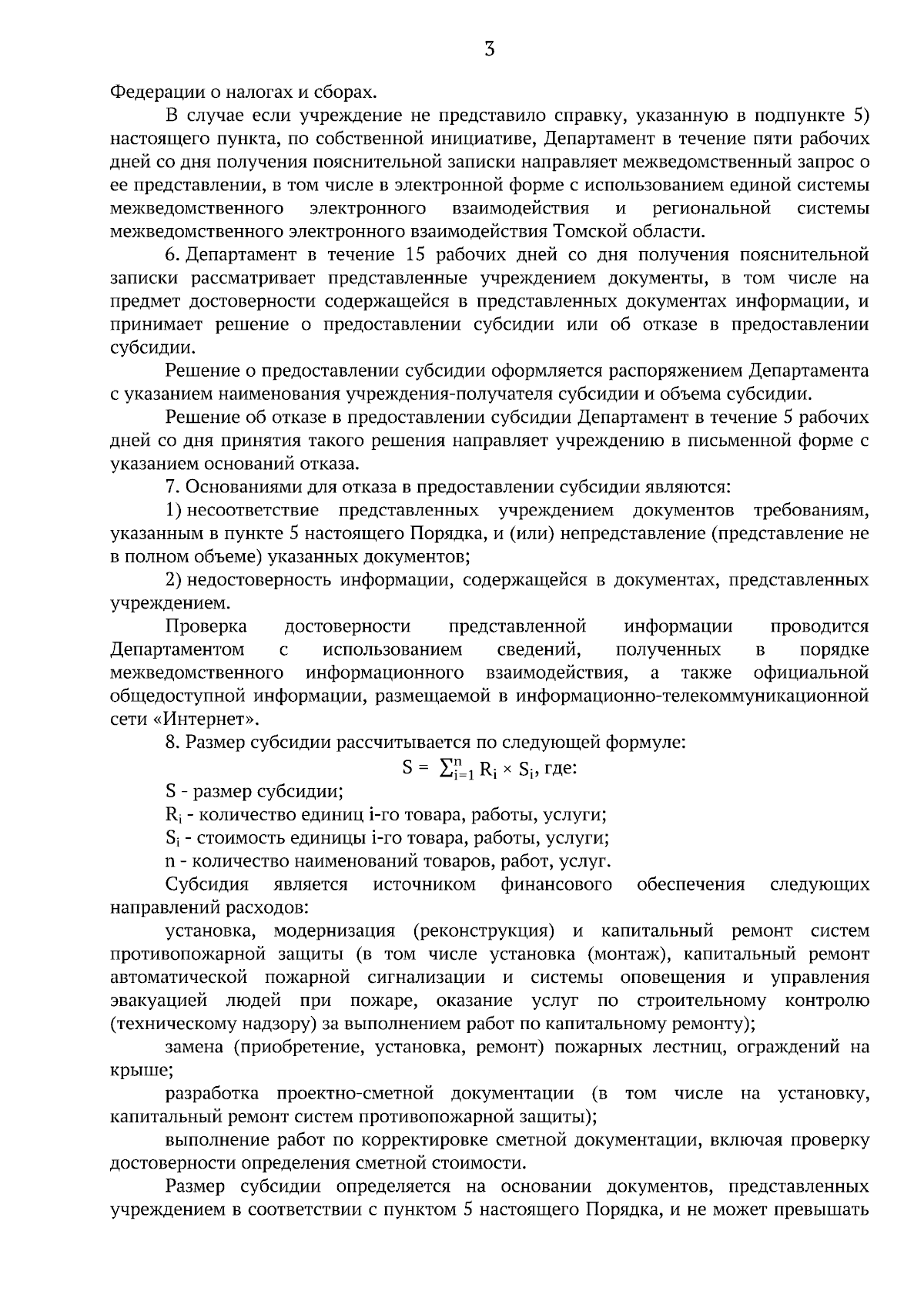 3

Федерации о налогах и сборах.

В случае если учреждение не представило справку, указанную в подпункте 5) настоящего пункта, по собственной инициативе, Департамент в течение пяти рабочих дней со дня получения пояснительной записки направляет межведомственный запрос о ее представлении, в том числе в электронной форме с использованием единой системы межведомственного электронного взаимодействия и региональной системы межведомственного электронного взаимодействия Томской области.

6. Департамент в течение 15 рабочих дней со дня получения пояснительной записки рассматривает представленные учреждением документы, в том числе на предмет достоверности содержащейся в представленных документах информации, и принимает решение о предоставлении субсидии или об отказе в предоставлении субсидии.

Решение о предоставлении субсидии оформляется распоряжением Департамента с указанием наименования учреждения-получателя субсидии и объема субсидии.

Решение об отказе в предоставлении субсидии Департамент в течение 5 рабочих дней со дня принятия такого решения направляет учреждению в письменной форме с указанием оснований отказа.

7. Основаниями для отказа в предоставлении субсидии являются:

1) несоответствие представленных учреждением документов требованиям, указанным в пункте 5 настоящего Порядка, и (или) непредставление (представление не в полном объеме) указанных документов;

2) недостоверность информации, содержащейся в документах, представленных учреждением.

Проверка достоверности представленной информации проводится Департаментом с использованием сведений, полученных в порядке межведомственного информационного взаимодействия, а также официальной общедоступной информации, размещаемой в информационно-телекоммуникационной сети «Интернет».

8. Размер субсидии рассчитывается по следующей формуле:

$S = \sum_{i=1}^{n} R_i \times S_i$, где:

S - размер субсидии;

$R_i$ - количество единиц i-го товара, работы, услуги;

$S_i$ - стоимость единицы i-го товара, работы, услуги;

n - количество наименований товаров, работ, услуг.

Субсидия является источником финансового обеспечения следующих направлений расходов:

установка, модернизация (реконструкция) и капитальный ремонт систем противопожарной защиты (в том числе установка (монтаж), капитальный ремонт автоматической пожарной сигнализации и системы оповещения и управления эвакуацией людей при пожаре, оказание услуг по строительному контролю (техническому надзору) за выполнением работ по капитальному ремонту);

замена (приобретение, установка, ремонт) пожарных лестниц, ограждений на крыше;

разработка проектно-сметной документации (в том числе на установку, капитальный ремонт систем противопожарной защиты);

выполнение работ по корректировке сметной документации, включая проверку достоверности определения сметной стоимости.

Размер субсидии определяется на основании документов, представленных учреждением в соответствии с пунктом 5 настоящего Порядка, и не может превышать